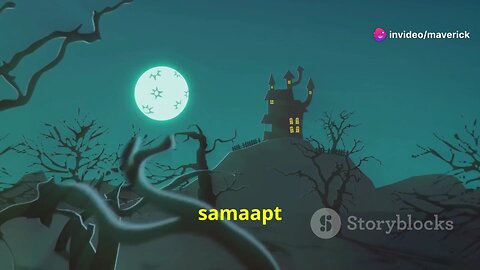 invideo/maverick

samaapt

Storyblocks